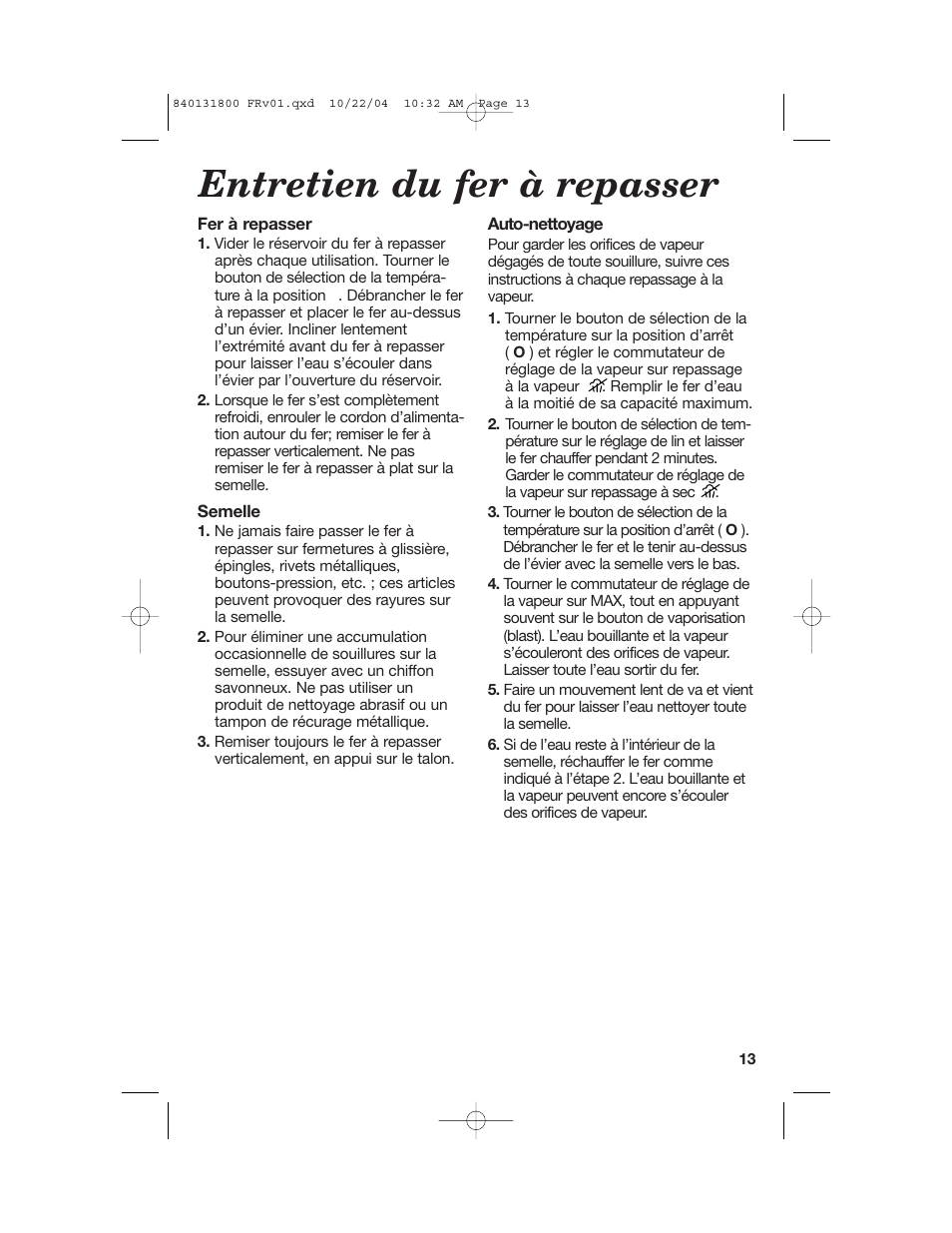 840131800 FRv01.qxd 10/22/04 10:32 AM Page 13

Entretien du fer à repasser

Fer à repasser
1. Vider le réservoir du fer à repasser après chaque utilisation. Tourner le bouton de sélection de la température à la position . Débrancher le fer à repasser et placer le fer au-dessus d'un évier. Incliner lentement l'extrémité avant du fer à repasser pour laisser l'eau s'écouler dans l'évier par l'ouverture du réservoir.
2. Lorsque le fer s'est complètement refroidi, enrouler le cordon d'alimentation autour du fer; remiser le fer à repasser verticalement. Ne pas remiser le fer à repasser à plat sur la semelle.

Semelle
1. Ne jamais faire passer le fer à repasser sur fermetures à glissière, épingles, rivets métalliques, boutons-pression, etc. ; ces articles peuvent provoquer des rayures sur la semelle.
2. Pour éliminer une accumulation occasionnelle de souillures sur la semelle, essuyer avec un chiffon savonneux. Ne pas utiliser un produit de nettoyage abrasif ou un tampon de récurage métallique.
3. Remiser toujours le fer à repasser verticalement, en appui sur le talon.

Auto-nettoyage
Pour garder les orifices de vapeur dégagés de toute souillure, suivre ces instructions à chaque repassage à la vapeur.
1. Tourner le bouton de sélection de la température sur la position d'arrêt ( O ) et régler le commutateur de réglage de la vapeur sur repassage à la vapeur . Remplir le fer d'eau à la moitié de sa capacité maximum.
2. Tourner le bouton de sélection de température sur le réglage de lin et laisser le fer chauffer pendant 2 minutes. Garder le commutateur de réglage de la vapeur sur repassage à sec .
3. Tourner le bouton de sélection de la température sur la position d'arrêt ( O ). Débrancher le fer et le tenir au-dessus de l'évier avec la semelle vers le bas.
4. Tourner le commutateur de réglage de la vapeur sur MAX, tout en appuyant souvent sur le bouton de vaporisation (blast). L'eau bouillante et la vapeur s'écouleront des orifices de vapeur. Laisser toute l'eau sortir du fer.
5. Faire un mouvement lent de va et vient du fer pour laisser l'eau nettoyer toute la semelle.
6. Si de l'eau reste à l'intérieur de la semelle, réchauffer le fer comme indiqué à l'étape 2. L'eau bouillante et la vapeur peuvent encore s'écouler des orifices de vapeur.

13